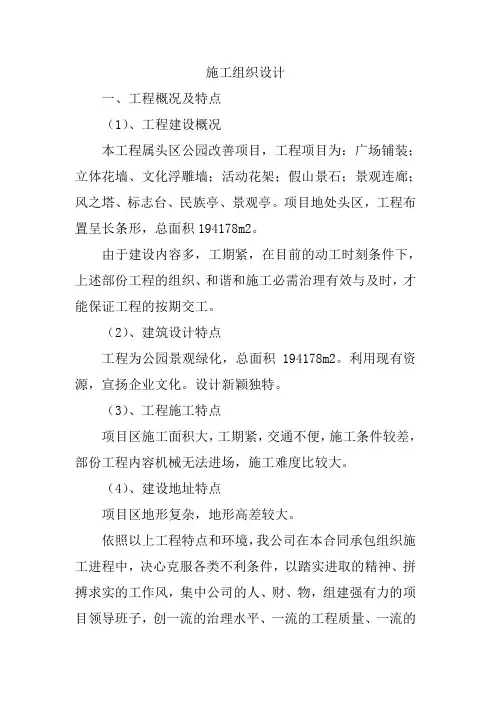 施工组织设计

一、工程概况及特点

（1）、工程建设概况

本工程属头区公园改善项目，工程项目为：广场铺装；立体花墙、文化浮雕墙；活动花架；假山景石；景观连廊；风之塔、标志台、民族亭、景观亭。项目地处头区，工程布置呈长条形，总面积 194178m2。

由于建设内容多，工期紧，在目前的动工时刻条件下，上述部份工程的组织、和谐和施工必需治理有效与及时，才能保证工程的按期交工。

（2）、建筑设计特点

工程为公园景观绿化，总面积 194178m2。利用现有资源，宣扬企业文化。设计新颖独特。

（3）、工程施工特点

项目区施工面积大，工期紧，交通不便，施工条件较差，部份工程内容机械无法进场，施工难度比较大。

（4）、建设地址特点

项目区地形复杂，地形高差较大。

依照以上工程特点和环境，我公司在本合同承包组织施工进程中，决心克服各类不利条件，以踏实进取的精神、拼搏求实的工作风，集中公司的人、财、物，组建强有力的项目领导班子，创一流的治理水平、一流的工程质量、一流的